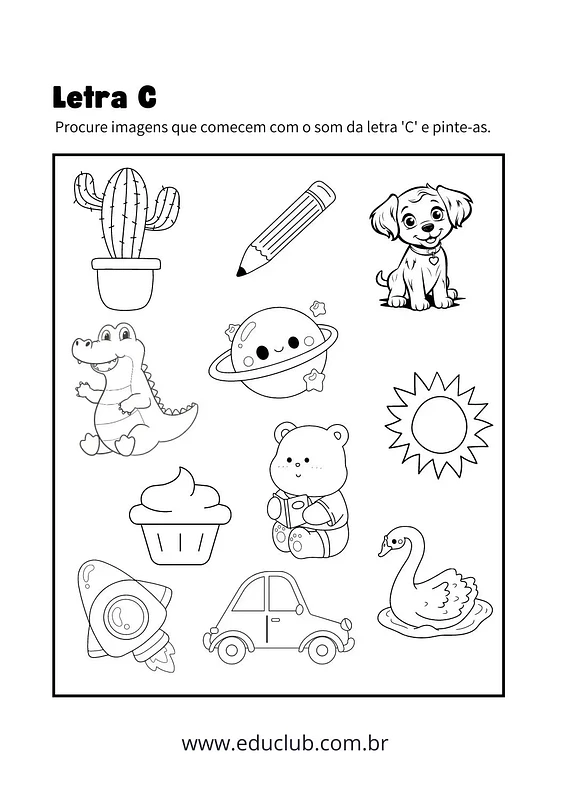 Letra C

Procure imagens que comecem com o som da letra 'C' e pinte-as.

www.educlub.com.br